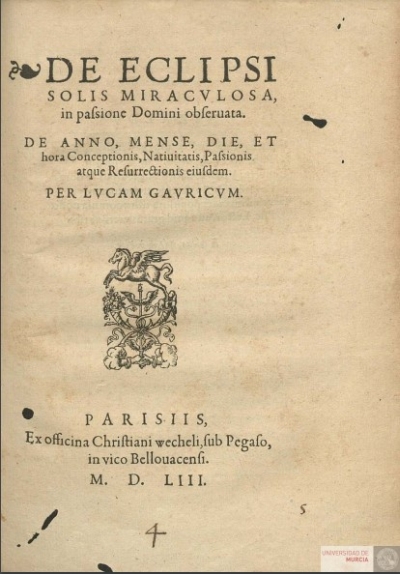 DE ECLIPSI SOLIS MIRACVLOSA, in paſsione Domini obſeruata.

DE ANNO, MENSE, DIE, ET hora Conceptionis, Natiuitatis, Paſsionis atque Reſurrectionis eiuſdem.

PER LVCAM GAVRICVM.

PARISIIS, Ex officina Chriſtiani wecheli, ſub Pegaſo, in vico Bellouacenſi.

M. D. LIII.

5

4

UNIVERSIDAD DE MURCIA